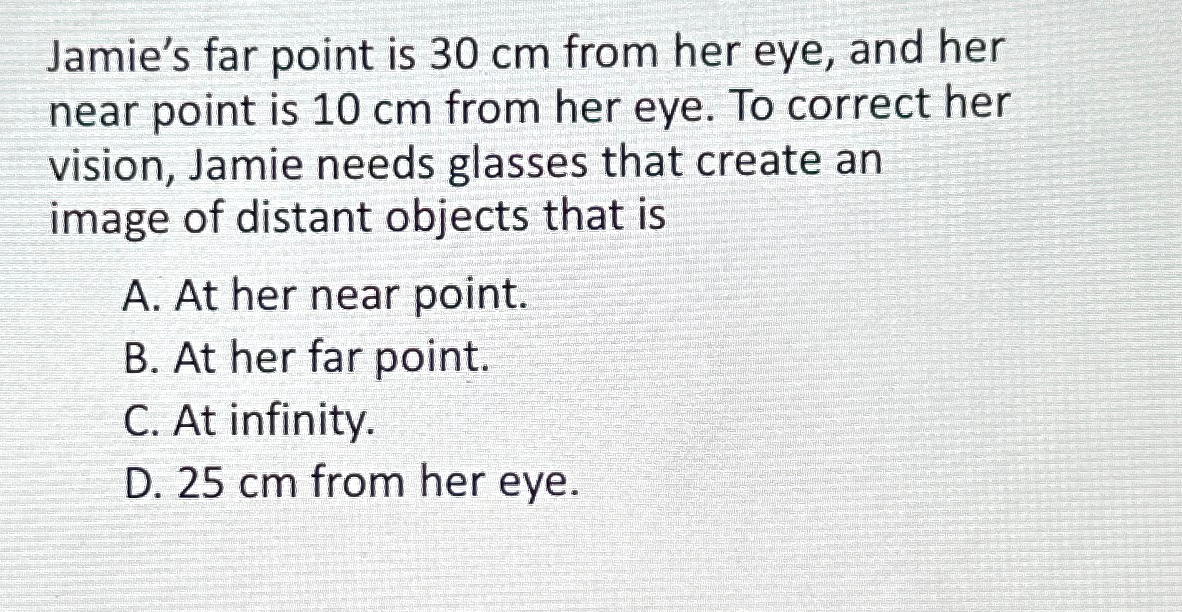 Jamie's far point is 30 cm from her eye, and her near point is 10 cm from her eye. To correct her vision, Jamie needs glasses that create an image of distant objects that is

A. At her near point.
B. At her far point.
C. At infinity.
D. 25 cm from her eye.